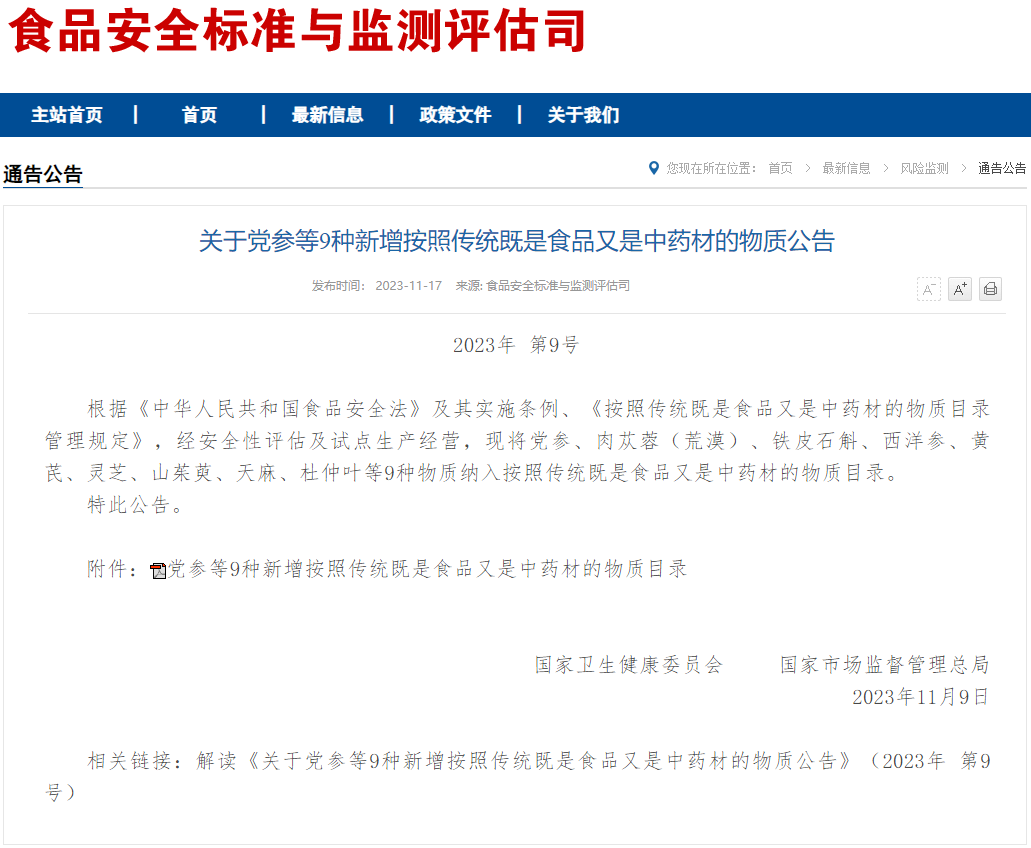 食品安全标准与监测评估司

主站首页 | 首页 | 最新信息 | 政策文件 | 关于我们

通告公告

您现在所在位置： 首页 > 最新信息 > 风险监测 > 通告公告

关于党参等9种新增按照传统既是食品又是中药材的物质公告

发布时间： 2023-11-17 来源: 食品安全标准与监测评估司

A⁻ A⁺

2023年 第9号

根据《中华人民共和国食品安全法》及其实施条例、《按照传统既是食品又是中药材的物质目录管理规定》，经安全性评估及试点生产经营，现将党参、肉苁蓉（荒漠）、铁皮石斛、西洋参、黄芪、灵芝、山茱萸、天麻、杜仲叶等9种物质纳入按照传统既是食品又是中药材的物质目录。

特此公告。

附件：党参等9种新增按照传统既是食品又是中药材的物质目录

国家卫生健康委员会 国家市场监督管理总局

2023年11月9日

相关链接：解读《关于党参等9种新增按照传统既是食品又是中药材的物质公告》（2023年 第9号）